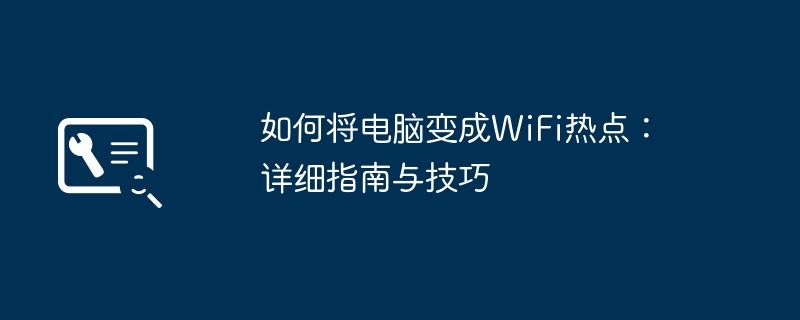 如何将电脑变成WiFi热点：详细指南与技巧